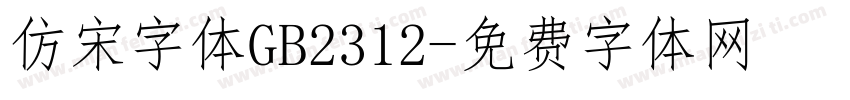 仿宋字体GB2312-免费字体网